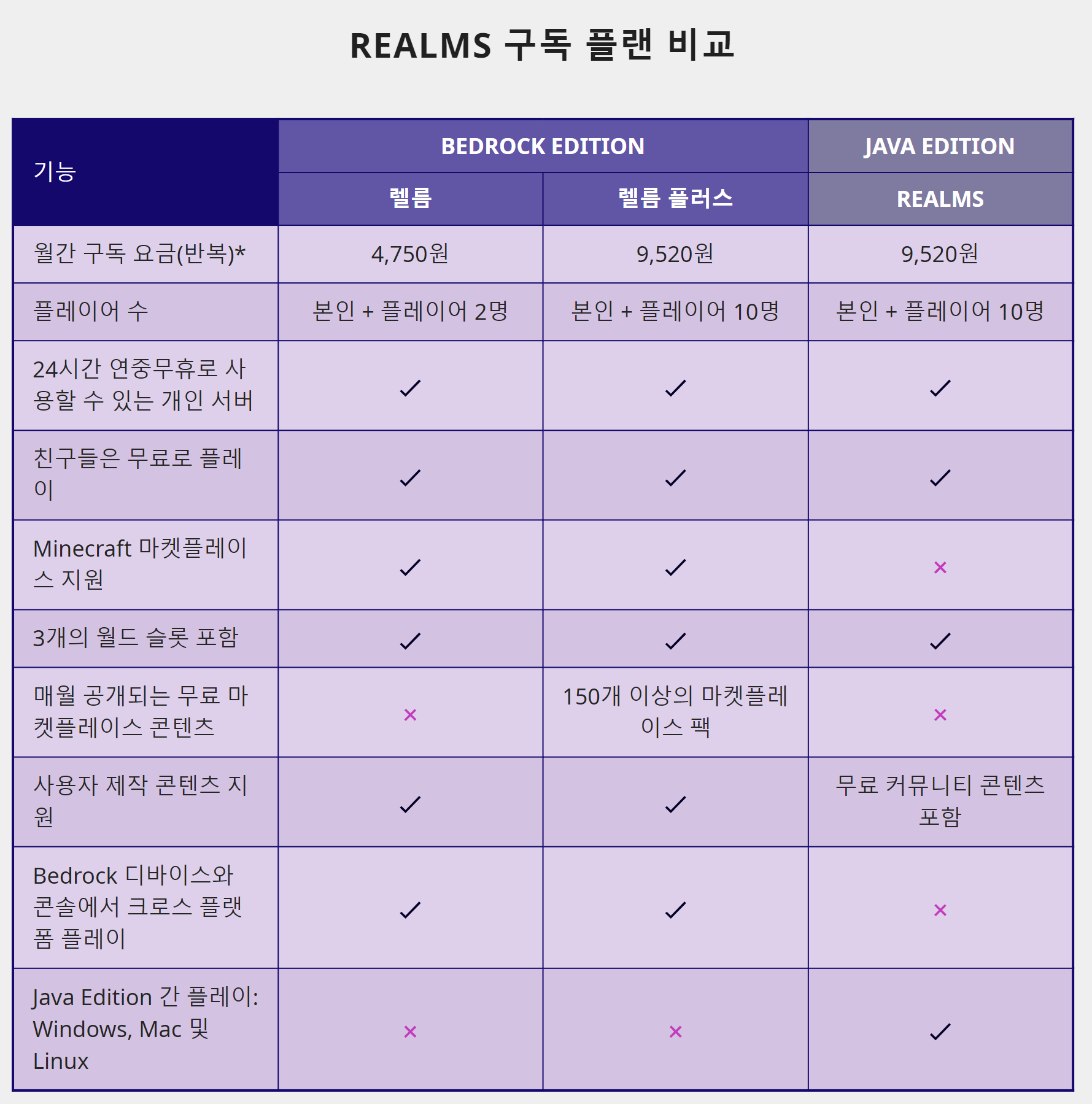 REALMS 구독 플랜 비교

| 기능 | BEDROCK EDITION |  | JAVA EDITION |
|---|---|---|---|
|  | 렐름 | 렐름 플러스 | REALMS |
| 월간 구독 요금(반복)* | 4,750원 | 9,520원 | 9,520원 |
| 플레이어 수 | 본인 + 플레이어 2명 | 본인 + 플레이어 10명 | 본인 + 플레이어 10명 |
| 24시간 연중무휴로 사용할 수 있는 개인 서버 | ✓ | ✓ | ✓ |
| 친구들은 무료로 플레이 | ✓ | ✓ | ✓ |
| Minecraft 마켓플레이스 지원 | ✓ | ✓ | × |
| 3개의 월드 슬롯 포함 | ✓ | ✓ | ✓ |
| 매월 공개되는 무료 마켓플레이스 콘텐츠 | × | 150개 이상의 마켓플레이스 팩 | × |
| 사용자 제작 콘텐츠 지원 | ✓ | ✓ | 무료 커뮤니티 콘텐츠 포함 |
| Bedrock 디바이스와 콘솔에서 크로스 플랫폼 플레이 | ✓ | ✓ | × |
| Java Edition 간 플레이: Windows, Mac 및 Linux | × | × | ✓ |